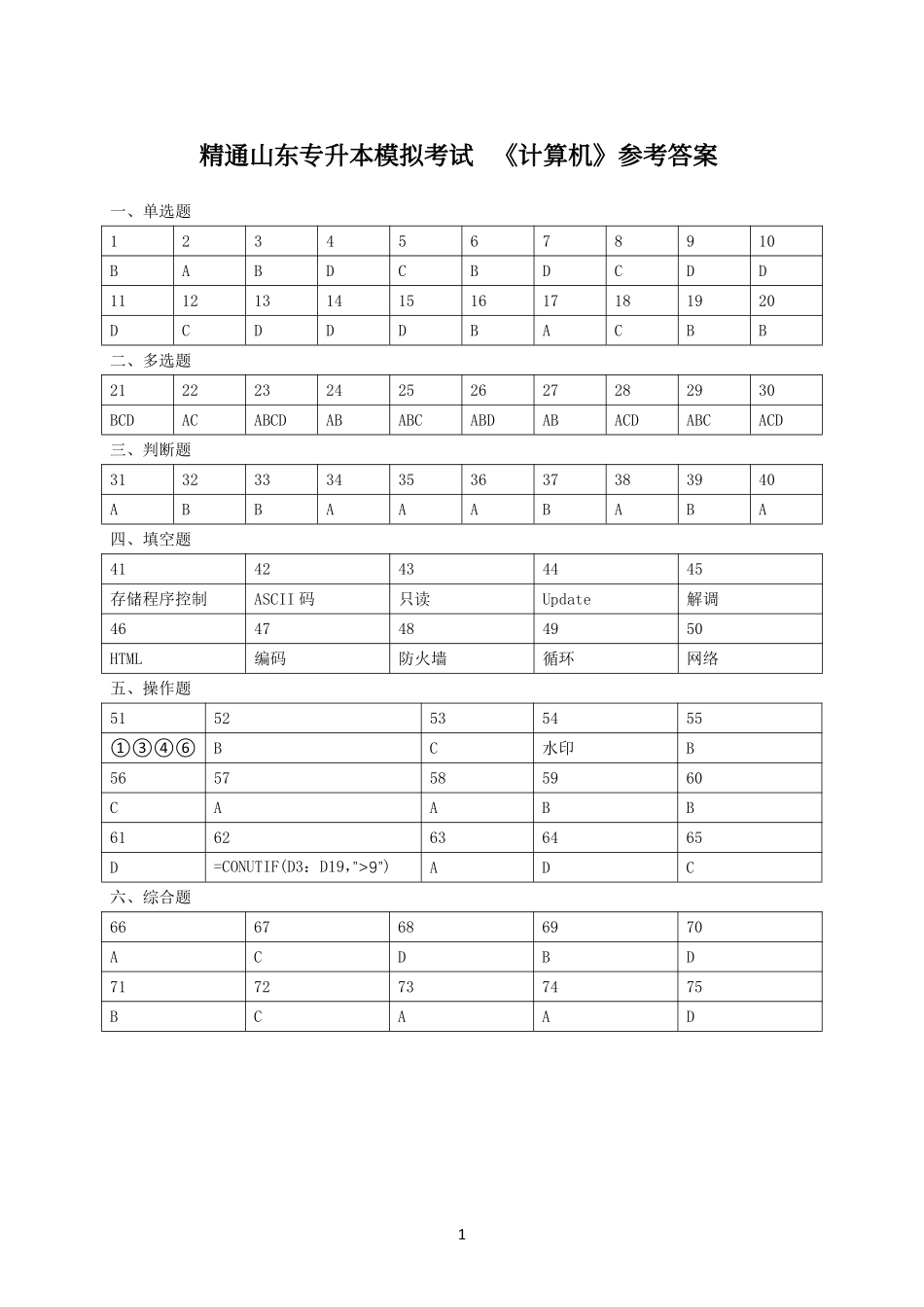 精通山东专升本模拟考试 《计算机》参考答案

一、单选题

| 1 | 2 | 3 | 4 | 5 | 6 | 7 | 8 | 9 | 10 |
|---|---|---|---|---|---|---|---|---|---|
| B | A | B | D | C | B | D | C | D | D |
| 11 | 12 | 13 | 14 | 15 | 16 | 17 | 18 | 19 | 20 |
| D | C | D | D | D | B | A | C | B | B |

二、多选题

| 21 | 22 | 23 | 24 | 25 | 26 | 27 | 28 | 29 | 30 |
|---|---|---|---|---|---|---|---|---|---|
| BCD | AC | ABCD | AB | ABC | ABD | AB | ACD | ABC | ACD |

三、判断题

| 31 | 32 | 33 | 34 | 35 | 36 | 37 | 38 | 39 | 40 |
|---|---|---|---|---|---|---|---|---|---|
| A | B | B | A | A | A | B | A | B | A |

四、填空题

| 41 | 42 | 43 | 44 | 45 |
|---|---|---|---|---|
| 存储程序控制 | ASCII 码 | 只读 | Update | 解调 |
| 46 | 47 | 48 | 49 | 50 |
| HTML | 编码 | 防火墙 | 循环 | 网络 |

五、操作题

| 51 | 52 | 53 | 54 | 55 |
|---|---|---|---|---|
| ①③④⑥ | B | C | 水印 | B |
| 56 | 57 | 58 | 59 | 60 |
| C | A | A | B | B |
| 61 | 62 | 63 | 64 | 65 |
| D | =CONUTIF(D3：D19,">9") | A | D | C |

六、综合题

| 66 | 67 | 68 | 69 | 70 |
|---|---|---|---|---|
| A | C | D | B | D |
| 71 | 72 | 73 | 74 | 75 |
| B | C | A | A | D |

1